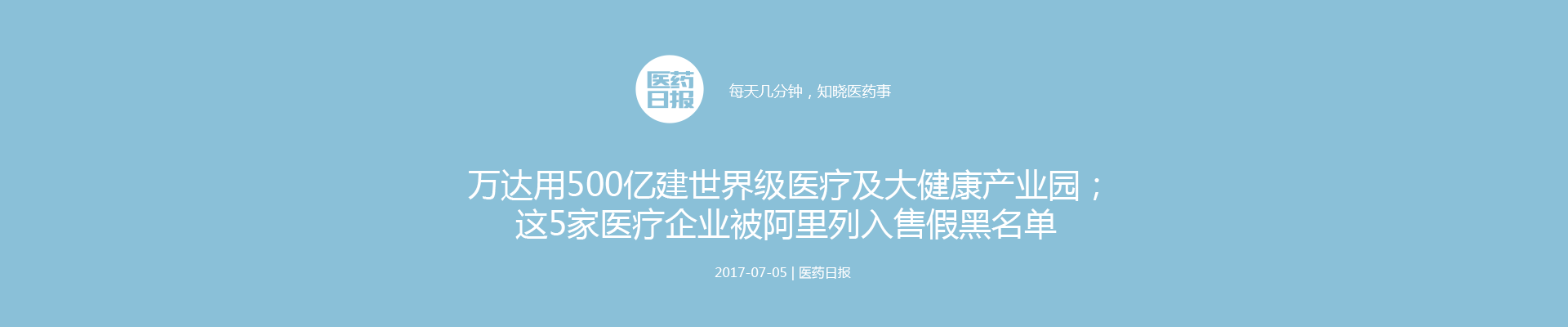 医药日报

每天几分钟，知晓医药事

万达用500亿建世界级医疗及大健康产业园；这5家医疗企业被阿里列入售假黑名单

2017-07-05 | 医药日报